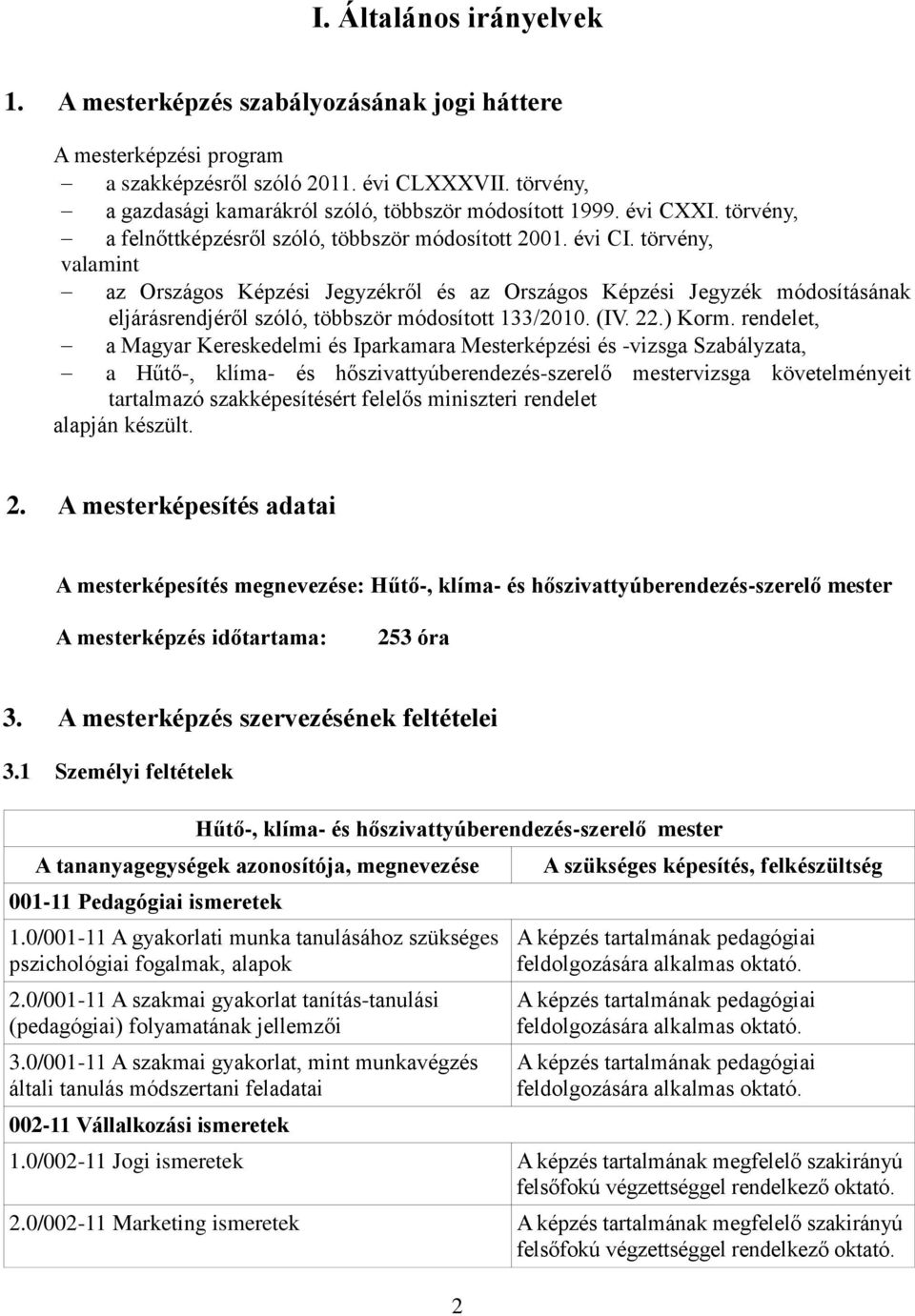 I. Általános irányelvek

1. A mesterképzés szabályozásának jogi háttere

A mesterképzési program
– a szakképzésről szóló 2011. évi CLXXXVII. törvény,
– a gazdasági kamarákról szóló, többször módosított 1999. évi CXXI. törvény,
– a felnőttképzésről szóló, többször módosított 2001. évi CI. törvény,
valamint
– az Országos Képzési Jegyzékről és az Országos Képzési Jegyzék módosításának eljárásrendjéről szóló, többször módosított 133/2010. (IV. 22.) Korm. rendelet,
– a Magyar Kereskedelmi és Iparkamara Mesterképzési és -vizsga Szabályzata,
– a Hűtő-, klíma- és hőszivattyúberendezés-szerelő mestervizsga követelményeit tartalmazó szakképesítésért felelős miniszteri rendelet
alapján készült.

2. A mesterképesítés adatai

A mesterképesítés megnevezése: Hűtő-, klíma- és hőszivattyúberendezés-szerelő mester

A mesterképzés időtartama: 253 óra

3. A mesterképzés szervezésének feltételei

3.1 Személyi feltételek

| Hűtő-, klíma- és hőszivattyúberendezés-szerelő mester | |
|---|---|
| A tananyagegységek azonosítója, megnevezése | A szükséges képesítés, felkészültség |
| 001-11 Pedagógiai ismeretek | |
| 1.0/001-11 A gyakorlati munka tanulásához szükséges pszichológiai fogalmak, alapok | A képzés tartalmának pedagógiai feldolgozására alkalmas oktató. |
| 2.0/001-11 A szakmai gyakorlat tanítás-tanulási (pedagógiai) folyamatának jellemzői | A képzés tartalmának pedagógiai feldolgozására alkalmas oktató. |
| 3.0/001-11 A szakmai gyakorlat, mint munkavégzés általi tanulás módszertani feladatai | A képzés tartalmának pedagógiai feldolgozására alkalmas oktató. |
| 002-11 Vállalkozási ismeretek | |
| 1.0/002-11 Jogi ismeretek | A képzés tartalmának megfelelő szakirányú felsőfokú végzettséggel rendelkező oktató. |
| 2.0/002-11 Marketing ismeretek | A képzés tartalmának megfelelő szakirányú felsőfokú végzettséggel rendelkező oktató. |

2